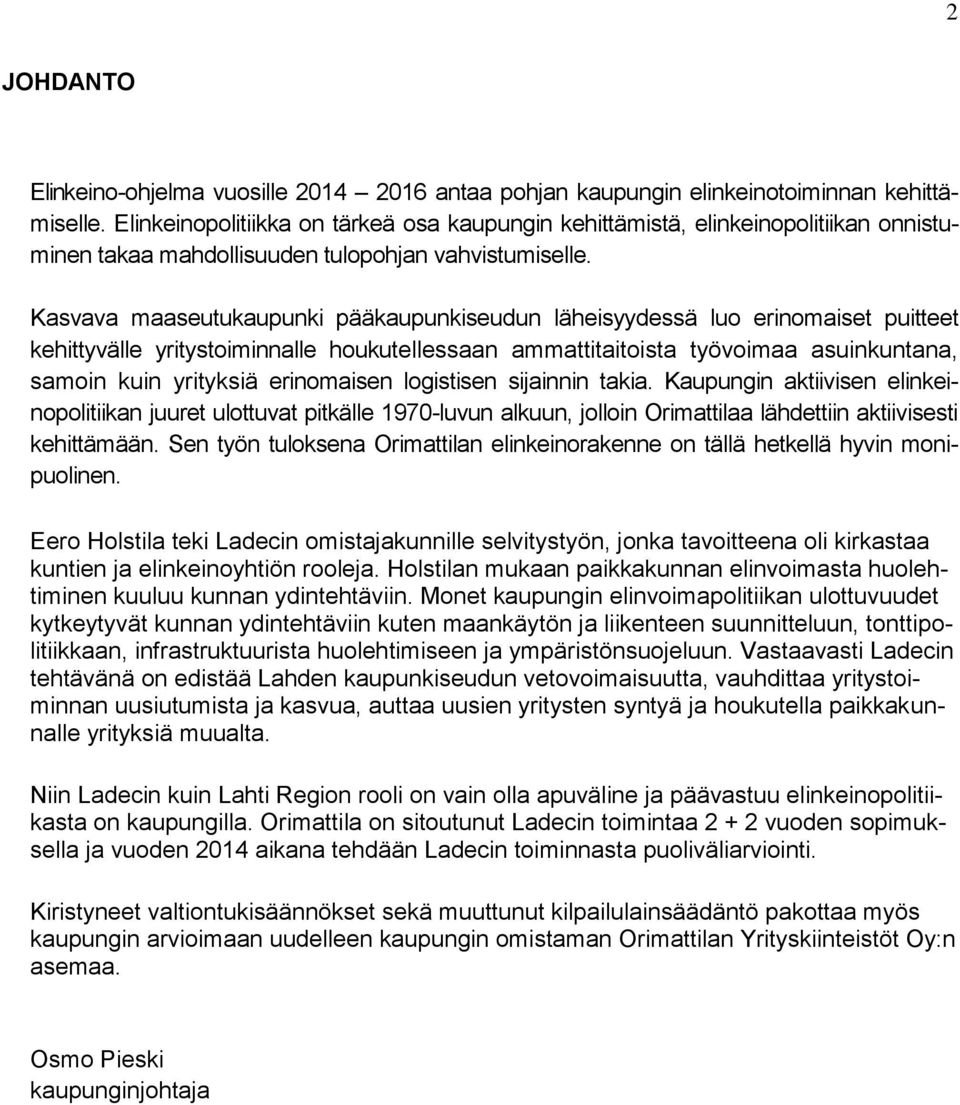 2

JOHDANTO

Elinkeino-ohjelma vuosille 2014 – 2016 antaa pohjan kaupungin elinkeinotoiminnan kehittämiselle. Elinkeinopolitiikka on tärkeä osa kaupungin kehittämistä, elinkeinopolitiikan onnistuminen takaa mahdollisuuden tulopohjan vahvistumiselle.

Kasvava maaseutukaupunki pääkaupunkiseudun läheisyydessä luo erinomaiset puitteet kehittyvälle yritystoiminnalle houkutellessaan ammattitaitoista työvoimaa asuinkuntana, samoin kuin yrityksiä erinomaisen logistisen sijainnin takia. Kaupungin aktiivisen elinkeinopolitiikan juuret ulottuvat pitkälle 1970-luvun alkuun, jolloin Orimattilaa lähdettiin aktiivisesti kehittämään. Sen työn tuloksena Orimattilan elinkeinorakenne on tällä hetkellä hyvin monipuolinen.

Eero Holstila teki Ladecin omistajakunnille selvitystyön, jonka tavoitteena oli kirkastaa kuntien ja elinkeinoyhtiön rooleja. Holstilan mukaan paikkakunnan elinvoimasta huolehtiminen kuuluu kunnan ydintehtäviin. Monet kaupungin elinvoimapolitiikan ulottuvuudet kytkeytyvät kunnan ydintehtäviin kuten maankäytön ja liikenteen suunnitteluun, tonttipolitiikkaan, infrastruktuurista huolehtimiseen ja ympäristönsuojeluun. Vastaavasti Ladecin tehtävänä on edistää Lahden kaupunkiseudun vetovoimaisuutta, vauhdittaa yritystoiminnan uusiutumista ja kasvua, auttaa uusien yritysten syntyä ja houkutella paikkakunnalle yrityksiä muualta.

Niin Ladecin kuin Lahti Region rooli on vain olla apuväline ja päävastuu elinkeinopolitiikasta on kaupungilla. Orimattila on sitoutunut Ladecin toimintaa 2 + 2 vuoden sopimuksella ja vuoden 2014 aikana tehdään Ladecin toiminnasta puoliväliarviointi.

Kiristyneet valtiontukisäännökset sekä muuttunut kilpailulainsäädäntö pakottaa myös kaupungin arvioimaan uudelleen kaupungin omistaman Orimattilan Yrityskiinteistöt Oy:n asemaa.

Osmo Pieski
kaupunginjohtaja